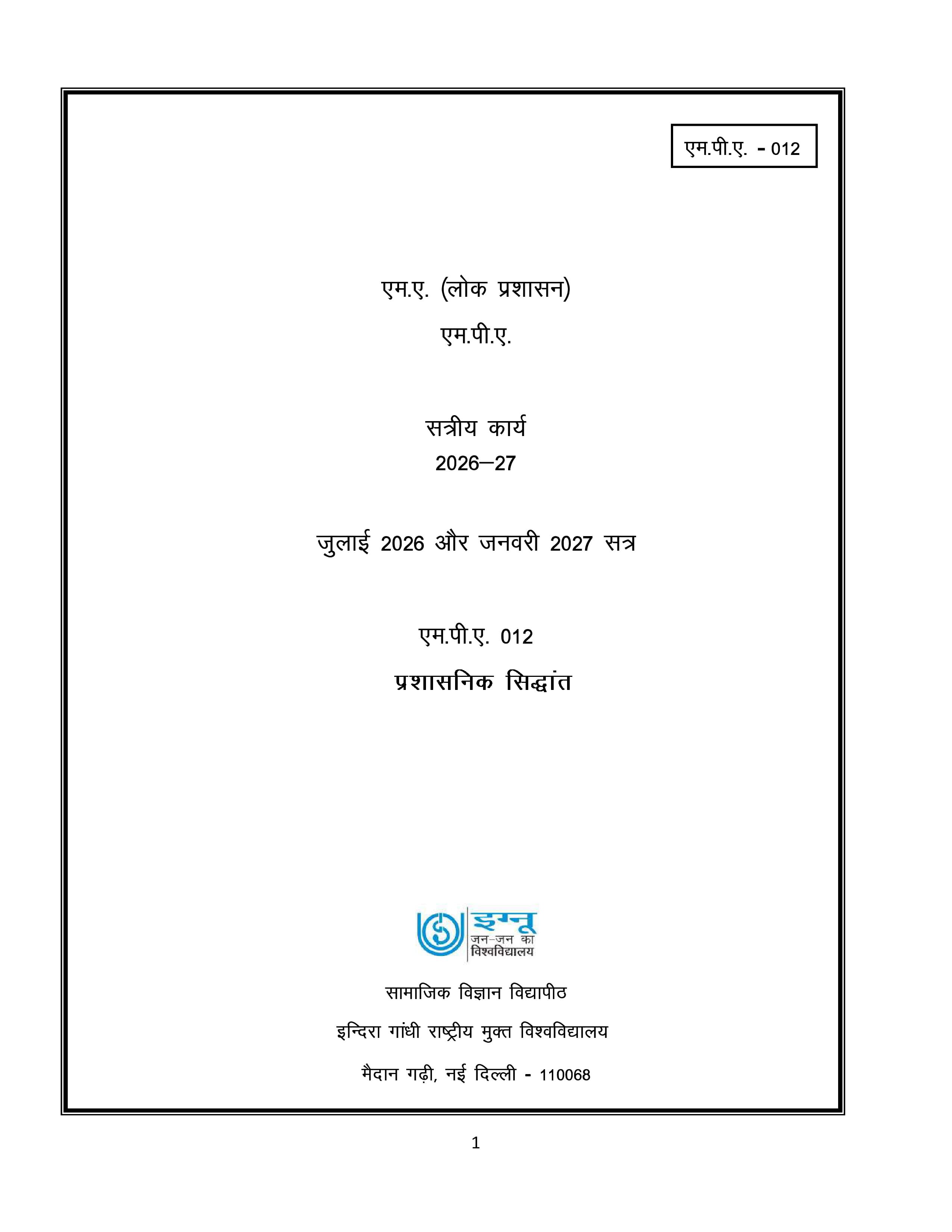 एम.पी.ए. - 012

एम.ए. (लोक प्रशासन)

एम.पी.ए.

सत्रीय कार्य

2026–27

जुलाई 2026 और जनवरी 2027 सत्र

एम.पी.ए. 012

प्रशासनिक सिद्धांत

इग्नू
जन-जन का
विश्वविद्यालय

सामाजिक विज्ञान विद्यापीठ

इन्दिरा गांधी राष्ट्रीय मुक्त विश्वविद्यालय

मैदान गढ़ी, नई दिल्ली - 110068

1